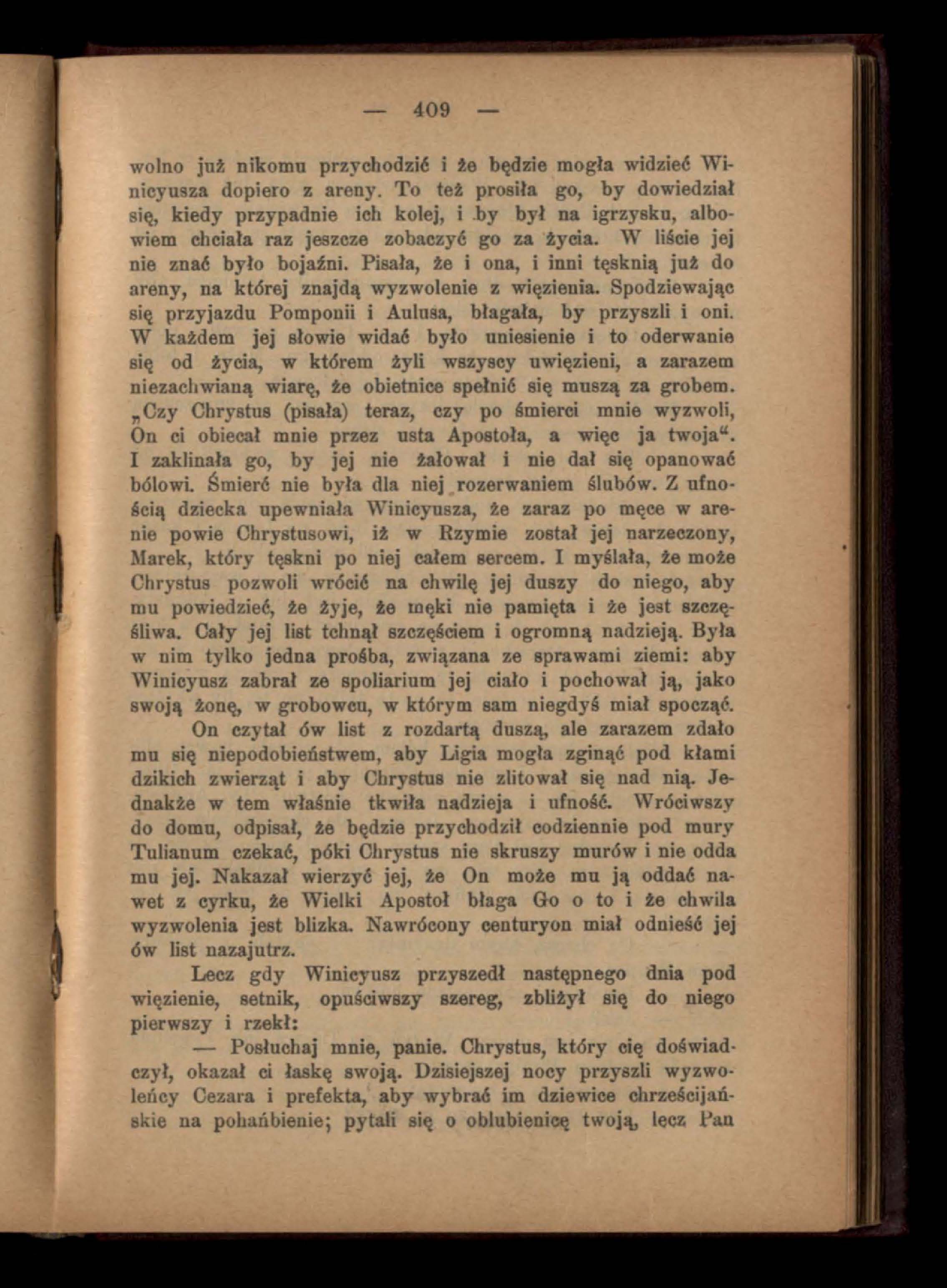 — 409 —

wolno już nikomu przychodzić i że będzie mogła widzieć Winicyusza dopiero z areny. To też prosiła go, by dowiedział się, kiedy przypadnie ich kolej, i by był na igrzysku, albowiem chciała raz jeszcze zobaczyć go za życia. W liście jej nie znać było bojaźni. Pisała, że i ona, i inni tęsknią już do areny, na której znajdą wyzwolenie z więzienia. Spodziewając się przyjazdu Pomponii i Aulusa, błagała, by przyszli i oni. W każdem jej słowie widać było uniesienie i to oderwanie się od życia, w którem żyli wszyscy uwięzieni, a zarazem niezachwianą wiarę, że obietnice spełnić się muszą za grobem. „Czy Chrystus (pisała) teraz, czy po śmierci mnie wyzwoli, On ci obiecał mnie przez usta Apostoła, a więc ja twoja“. I zaklinała go, by jej nie żałował i nie dał się opanować bólowi. Śmierć nie była dla niej rozerwaniem ślubów. Z ufnością dziecka upewniała Winicyusza, że zaraz po męce w arenie powie Chrystusowi, iż w Rzymie został jej narzeczony, Marek, który tęskni po niej całem sercem. I myślała, że może Chrystus pozwoli wrócić na chwilę jej duszy do niego, aby mu powiedzieć, że żyje, że męki nie pamięta i że jest szczęśliwa. Cały jej list tchnął szczęściem i ogromną nadzieją. Była w nim tylko jedna prośba, związana ze sprawami ziemi: aby Winicyusz zabrał ze spoliarium jej ciało i pochował ją, jako swoją żonę, w grobowcu, w którym sam niegdyś miał spocząć.

On czytał ów list z rozdartą duszą, ale zarazem zdało mu się niepodobieństwem, aby Ligia mogła zginąć pod kłami dzikich zwierząt i aby Chrystus nie zlitował się nad nią. Jednakże w tem właśnie tkwiła nadzieja i ufność. Wróciwszy do domu, odpisał, że będzie przychodził codziennie pod mury Tulianum czekać, póki Chrystus nie skruszy murów i nie odda mu jej. Nakazał wierzyć jej, że On może mu ją oddać nawet z cyrku, że Wielki Apostoł błaga Go o to i że chwila wyzwolenia jest blizka. Nawrócony centuryon miał odnieść jej ów list nazajutrz.

Lecz gdy Winicyusz przyszedł następnego dnia pod więzienie, setnik, opuściwszy szereg, zbliżył się do niego pierwszy i rzekł:

— Posłuchaj mnie, panie. Chrystus, który cię doświadczył, okazał ci łaskę swoją. Dzisiejszej nocy przyszli wyzwoleńcy Cezara i prefekta, aby wybrać im dziewice chrześcijańskie na pohańbienie; pytali się o oblubienicę twoją, lecz Pan